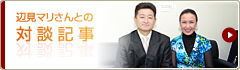 辺見マリさんとの
対談記事